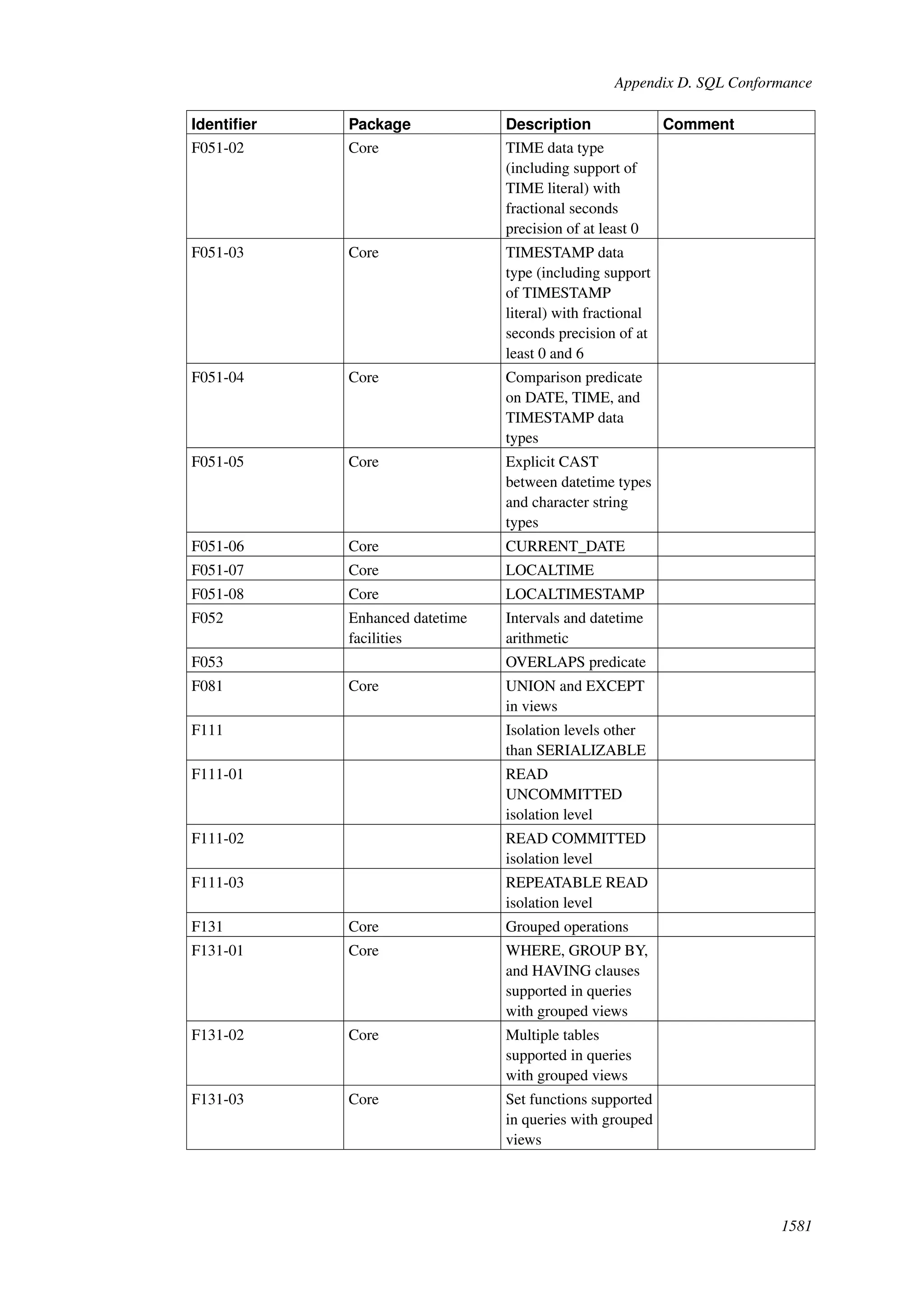 Appendix D. SQL Conformance

| Identifier | Package | Description | Comment |
|---|---|---|---|
| F051-02 | Core | TIME data type (including support of TIME literal) with fractional seconds precision of at least 0 | |
| F051-03 | Core | TIMESTAMP data type (including support of TIMESTAMP literal) with fractional seconds precision of at least 0 and 6 | |
| F051-04 | Core | Comparison predicate on DATE, TIME, and TIMESTAMP data types | |
| F051-05 | Core | Explicit CAST between datetime types and character string types | |
| F051-06 | Core | CURRENT_DATE | |
| F051-07 | Core | LOCALTIME | |
| F051-08 | Core | LOCALTIMESTAMP | |
| F052 | Enhanced datetime facilities | Intervals and datetime arithmetic | |
| F053 | | OVERLAPS predicate | |
| F081 | Core | UNION and EXCEPT in views | |
| F111 | | Isolation levels other than SERIALIZABLE | |
| F111-01 | | READ UNCOMMITTED isolation level | |
| F111-02 | | READ COMMITTED isolation level | |
| F111-03 | | REPEATABLE READ isolation level | |
| F131 | Core | Grouped operations | |
| F131-01 | Core | WHERE, GROUP BY, and HAVING clauses supported in queries with grouped views | |
| F131-02 | Core | Multiple tables supported in queries with grouped views | |
| F131-03 | Core | Set functions supported in queries with grouped views | |

1581